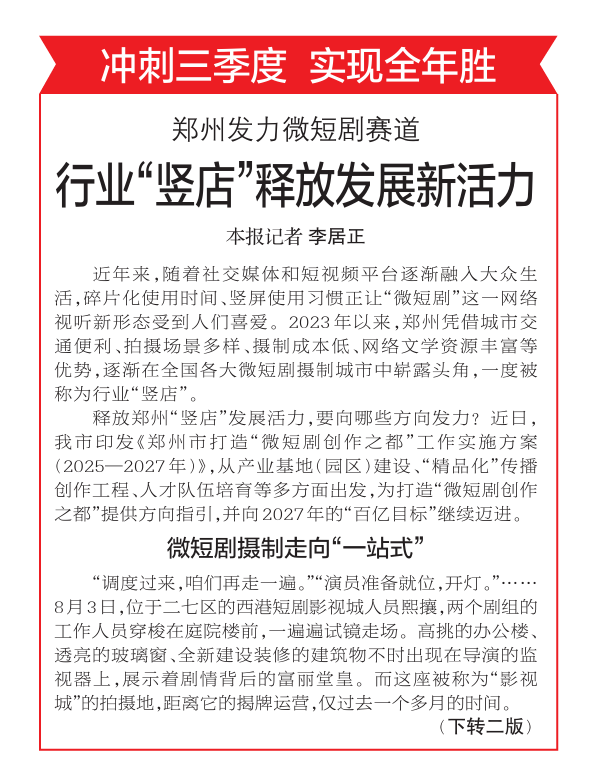 冲刺三季度 实现全年胜

郑州发力微短剧赛道

行业“竖店”释放发展新活力

本报记者 李居正

近年来，随着社交媒体和短视频平台逐渐融入大众生活，碎片化使用时间、竖屏使用习惯正让“微短剧”这一网络视听新形态受到人们喜爱。2023年以来，郑州凭借城市交通便利、拍摄场景多样、摄制成本低、网络文学资源丰富等优势，逐渐在全国各大微短剧摄制城市中崭露头角，一度被称为行业“竖店”。

释放郑州“竖店”发展活力，要向哪些方向发力？近日，我市印发《郑州市打造“微短剧创作之都”工作实施方案（2025—2027年）》，从产业基地（园区）建设、“精品化”传播创作工程、人才队伍培育等多方面出发，为打造“微短剧创作之都”提供方向指引，并向2027年的“百亿目标”继续迈进。

微短剧摄制走向“一站式”

“调度过来，咱们再走一遍。”“演员准备就位，开灯。”……8月3日，位于二七区的西港短剧影视城人员熙攘，两个剧组的工作人员穿梭在庭院楼前，一遍遍试镜走场。高挑的办公楼、透亮的玻璃窗、全新建设装修的建筑物不时出现在导演的监视器上，展示着剧情背后的富丽堂皇。而这座被称为“影视城”的拍摄地，距离它的揭牌运营，仅过去一个多月的时间。

（下转二版）